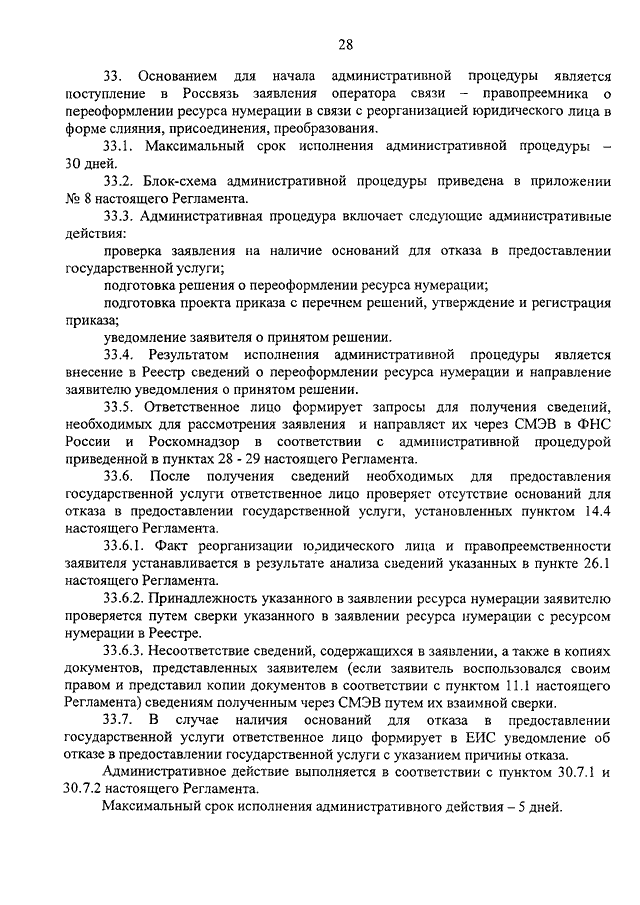 28

33. Основанием для начала административной процедуры является поступление в Россвязь заявления оператора связи – правопреемника о переоформлении ресурса нумерации в связи с реорганизацией юридического лица в форме слияния, присоединения, преобразования.

33.1. Максимальный срок исполнения административной процедуры – 30 дней.

33.2. Блок-схема административной процедуры приведена в приложении № 8 настоящего Регламента.

33.3. Административная процедура включает следующие административные действия:

проверка заявления на наличие оснований для отказа в предоставлении государственной услуги;

подготовка решения о переоформлении ресурса нумерации;

подготовка проекта приказа с перечнем решений, утверждение и регистрация приказа;

уведомление заявителя о принятом решении.

33.4. Результатом исполнения административной процедуры является внесение в Реестр сведений о переоформлении ресурса нумерации и направление заявителю уведомления о принятом решении.

33.5. Ответственное лицо формирует запросы для получения сведений, необходимых для рассмотрения заявления и направляет их через СМЭВ в ФНС России и Роскомнадзор в соответствии с административной процедурой приведенной в пунктах 28 - 29 настоящего Регламента.

33.6. После получения сведений необходимых для предоставления государственной услуги ответственное лицо проверяет отсутствие оснований для отказа в предоставлении государственной услуги, установленных пунктом 14.4 настоящего Регламента.

33.6.1. Факт реорганизации юридического лица и правопреемственности заявителя устанавливается в результате анализа сведений указанных в пункте 26.1 настоящего Регламента.

33.6.2. Принадлежность указанного в заявлении ресурса нумерации заявителю проверяется путем сверки указанного в заявлении ресурса нумерации с ресурсом нумерации в Реестре.

33.6.3. Несоответствие сведений, содержащихся в заявлении, а также в копиях документов, представленных заявителем (если заявитель воспользовался своим правом и представил копии документов в соответствии с пунктом 11.1 настоящего Регламента) сведениям полученным через СМЭВ путем их взаимной сверки.

33.7. В случае наличия оснований для отказа в предоставлении государственной услуги ответственное лицо формирует в ЕИС уведомление об отказе в предоставлении государственной услуги с указанием причины отказа.

Административное действие выполняется в соответствии с пунктом 30.7.1 и 30.7.2 настоящего Регламента.

Максимальный срок исполнения административного действия – 5 дней.